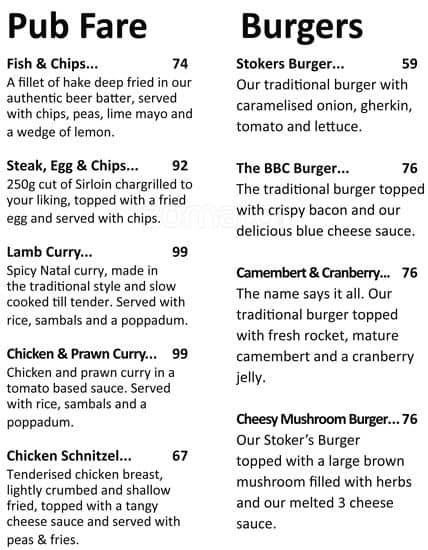 Pub Fare

Fish & Chips... 74
A fillet of hake deep fried in our authentic beer batter, served with chips, peas, lime mayo and a wedge of lemon.

Steak, Egg & Chips... 92
250g cut of Sirloin chargrilled to your liking, topped with a fried egg and served with chips.

Lamb Curry... 99
Spicy Natal curry, made in the traditional style and slow cooked till tender. Served with rice, sambals and a poppadum.

Chicken & Prawn Curry... 99
Chicken and prawn curry in a tomato based sauce. Served with rice, sambals and a poppadum.

Chicken Schnitzel... 67
Tenderised chicken breast, lightly crumbed and shallow fried, topped with a tangy cheese sauce and served with peas & fries.

Burgers

Stokers Burger... 59
Our traditional burger with caramelised onion, gherkin, tomato and lettuce.

The BBC Burger... 76
The traditional burger topped with crispy bacon and our delicious blue cheese sauce.

Camembert & Cranberry... 76
The name says it all. Our traditional burger topped with fresh rocket, mature camembert and a cranberry jelly.

Cheesy Mushroom Burger... 76
Our Stoker's Burger topped with a large brown mushroom filled with herbs and our melted 3 cheese sauce.